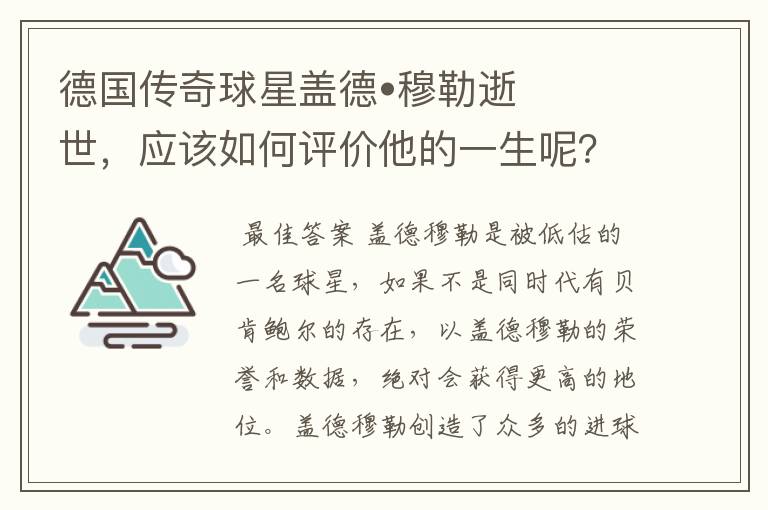 德国传奇球星盖德•穆勒逝世，应该如何评价他的一生呢？

最佳答案 盖德穆勒是被低估的一名球星，如果不是同时代有贝肯鲍尔的存在，以盖德穆勒的荣誉和数据，绝对会获得更高的地位。盖德穆勒创造了众多的进球